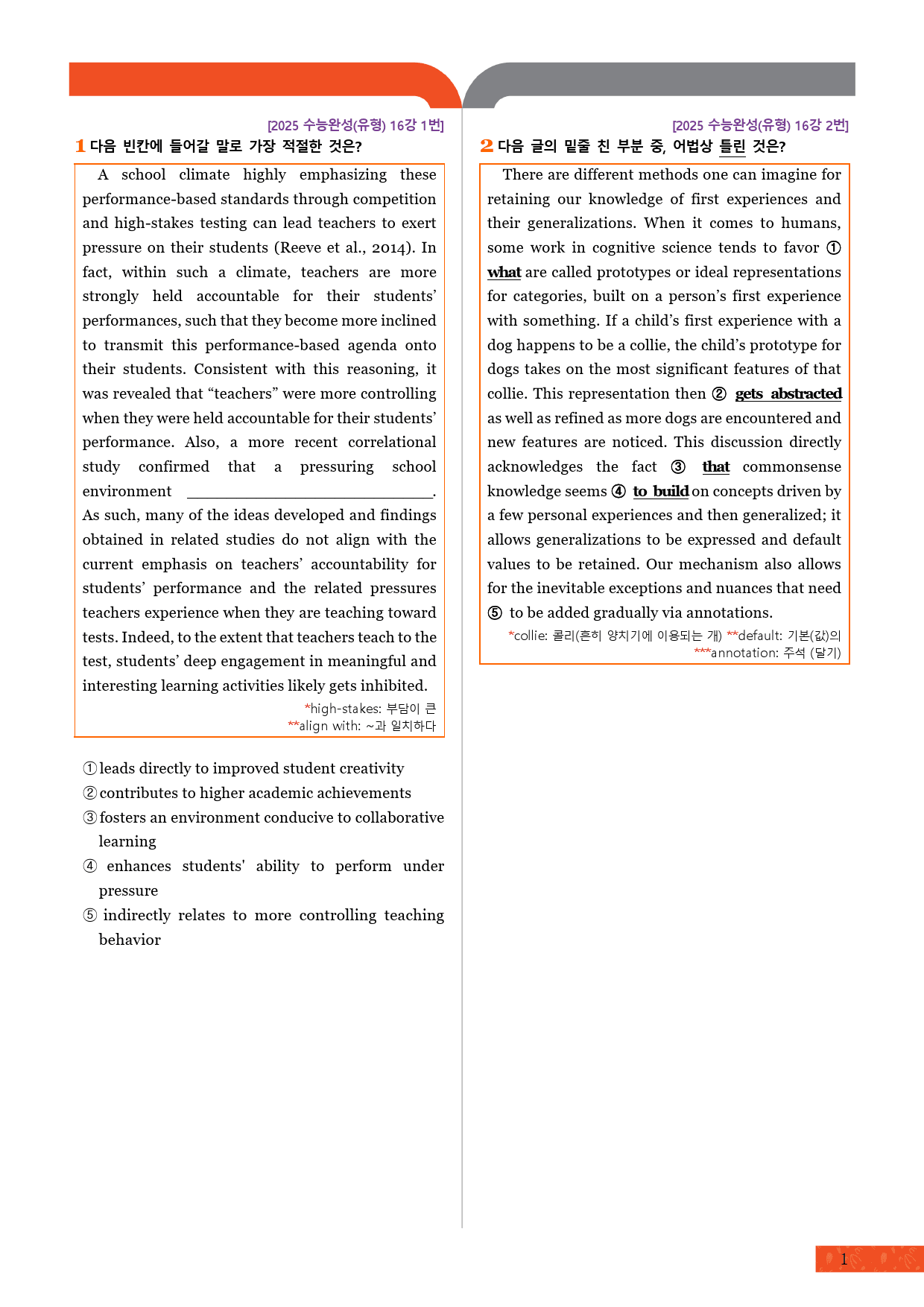 [2025 수능완성(유형) 16강 1번]

1 다음 빈칸에 들어갈 말로 가장 적절한 것은?

A school climate highly emphasizing these performance-based standards through competition and high-stakes testing can lead teachers to exert pressure on their students (Reeve et al., 2014). In fact, within such a climate, teachers are more strongly held accountable for their students' performances, such that they become more inclined to transmit this performance-based agenda onto their students. Consistent with this reasoning, it was revealed that "teachers" were more controlling when they were held accountable for their students' performance. Also, a more recent correlational study confirmed that a pressuring school environment ____. As such, many of the ideas developed and findings obtained in related studies do not align with the current emphasis on teachers' accountability for students' performance and the related pressures teachers experience when they are teaching toward tests. Indeed, to the extent that teachers teach to the test, students' deep engagement in meaningful and interesting learning activities likely gets inhibited.

*high-stakes: 부담이 큰
**align with: ~과 일치하다

① leads directly to improved student creativity
② contributes to higher academic achievements
③ fosters an environment conducive to collaborative learning
④ enhances students' ability to perform under pressure
⑤ indirectly relates to more controlling teaching behavior

[2025 수능완성(유형) 16강 2번]

2 다음 글의 밑줄 친 부분 중, 어법상 틀린 것은?

There are different methods one can imagine for retaining our knowledge of first experiences and their generalizations. When it comes to humans, some work in cognitive science tends to favor ① what are called prototypes or ideal representations for categories, built on a person's first experience with something. If a child's first experience with a dog happens to be a collie, the child's prototype for dogs takes on the most significant features of that collie. This representation then ② gets abstracted as well as refined as more dogs are encountered and new features are noticed. This discussion directly acknowledges the fact ③ that commonsense knowledge seems ④ to build on concepts driven by a few personal experiences and then generalized; it allows generalizations to be expressed and default values to be retained. Our mechanism also allows for the inevitable exceptions and nuances that need ⑤ to be added gradually via annotations.

*collie: 콜리(흔히 양치기에 이용되는 개) **default: 기본(값)의
***annotation: 주석 (달기)

1